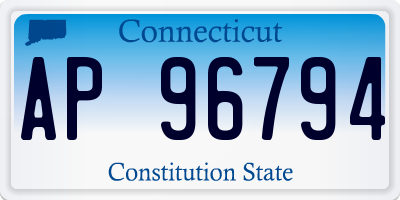 Connecticut

AP 96794

Constitution State